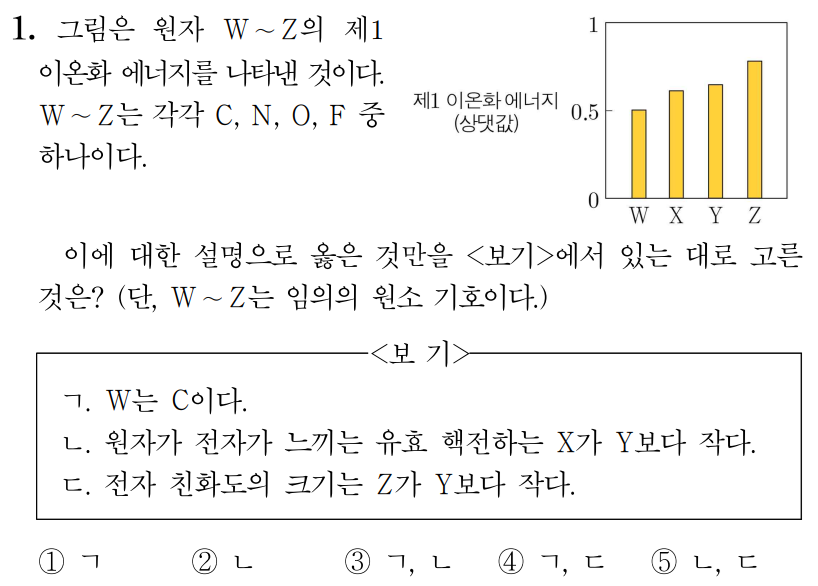 1. 그림은 원자 W ~ Z의 제1 이온화 에너지를 나타낸 것이다. W ~ Z는 각각 C, N, O, F 중 하나이다.

제1 이온화 에너지
(상댓값)
1
0.5
0
W X Y Z

이에 대한 설명으로 옳은 것만을 <보기>에서 있는 대로 고른 것은? (단, W ~ Z는 임의의 원소 기호이다.)

<보 기>
ㄱ. W는 C이다.
ㄴ. 원자가 전자가 느끼는 유효 핵전하는 X가 Y보다 작다.
ㄷ. 전자 친화도의 크기는 Z가 Y보다 작다.

① ㄱ ② ㄴ ③ ㄱ, ㄴ ④ ㄱ, ㄷ ⑤ ㄴ, ㄷ